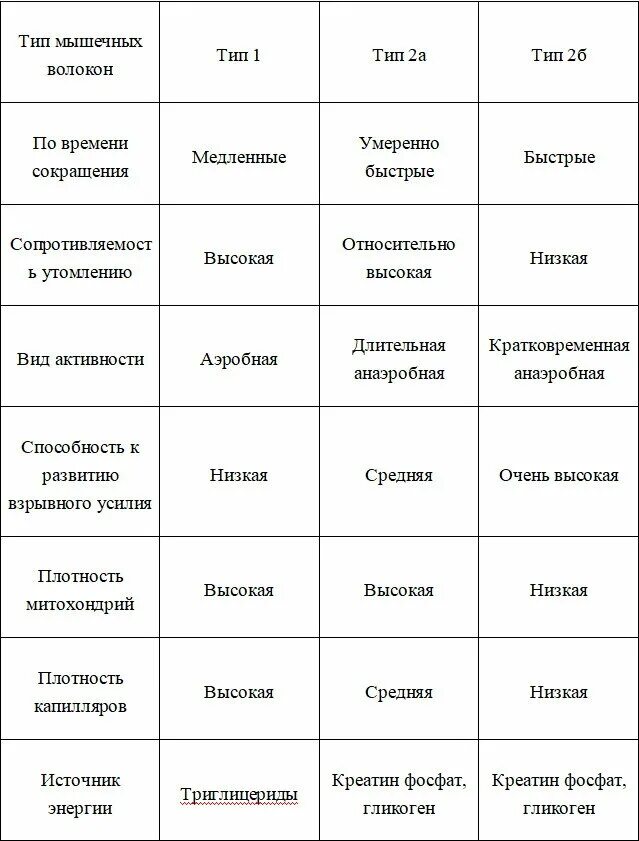 | Тип мышечных волокон | Тип 1 | Тип 2а | Тип 2б |
|---|---|---|---|
| По времени сокращения | Медленные | Умеренно быстрые | Быстрые |
| Сопротивляемость утомлению | Высокая | Относительно высокая | Низкая |
| Вид активности | Аэробная | Длительная анаэробная | Кратковременная анаэробная |
| Способность к развитию взрывного усилия | Низкая | Средняя | Очень высокая |
| Плотность митохондрий | Высокая | Высокая | Низкая |
| Плотность капилляров | Высокая | Средняя | Низкая |
| Источник энергии | Триглицериды | Креатин фосфат, гликоген | Креатин фосфат, гликоген |